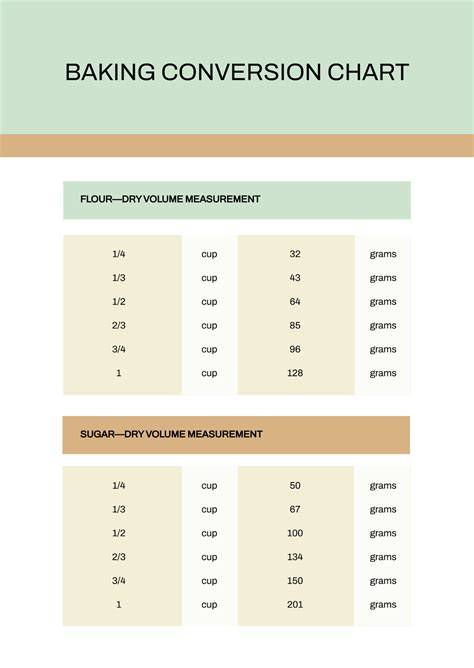 BAKING CONVERSION CHART

FLOUR—DRY VOLUME MEASUREMENT

| | | | |
|---|---|---|---|
| 1/4 | cup | 32 | grams |
| 1/3 | cup | 43 | grams |
| 1/2 | cup | 64 | grams |
| 2/3 | cup | 85 | grams |
| 3/4 | cup | 96 | grams |
| 1 | cup | 128 | grams |

SUGAR—DRY VOLUME MEASUREMENT

| | | | |
|---|---|---|---|
| 1/4 | cup | 50 | grams |
| 1/3 | cup | 67 | grams |
| 1/2 | cup | 100 | grams |
| 2/3 | cup | 134 | grams |
| 3/4 | cup | 150 | grams |
| 1 | cup | 201 | grams |